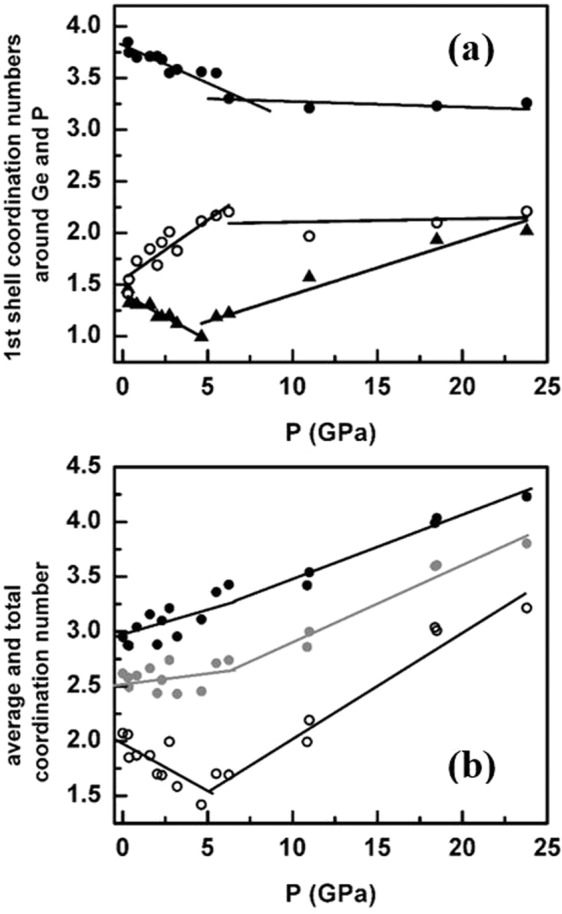 (a)

1st shell coordination numbers around Ge and P

4.0
3.5
3.0
2.5
2.0
1.5
1.0

0 5 10 15 20 25

P (GPa)

(b)

average and total coordination number

4.5
4.0
3.5
3.0
2.5
2.0
1.5

0 5 10 15 20 25

P (GPa)